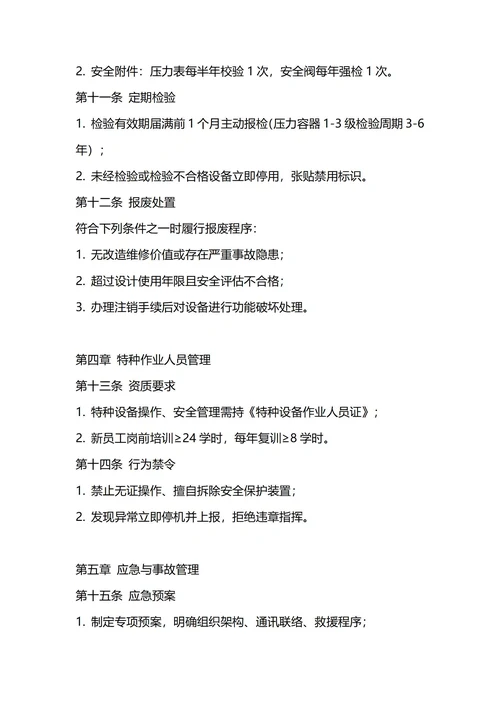 2. 安全附件：压力表每半年校验 1 次，安全阀每年强检 1 次。

第十一条 定期检验

1. 检验有效期届满前 1 个月主动报检(压力容器 1-3 级检验周期 3-6 年）；

2. 未经检验或检验不合格设备立即停用，张贴禁用标识。

第十二条 报废处置

符合下列条件之一时履行报废程序：

1. 无改造维修价值或存在严重事故隐患；

2. 超过设计使用年限且安全评估不合格；

3. 办理注销手续后对设备进行功能破坏处理。

第四章 特种作业人员管理

第十三条 资质要求

1. 特种设备操作、安全管理需持《特种设备作业人员证》；

2. 新员工岗前培训≥24 学时，每年复训≥8 学时。

第十四条 行为禁令

1. 禁止无证操作、擅自拆除安全保护装置；

2. 发现异常立即停机并上报，拒绝违章指挥。

第五章 应急与事故管理

第十五条 应急预案

1. 制定专项预案，明确组织架构、通讯联络、救援程序；